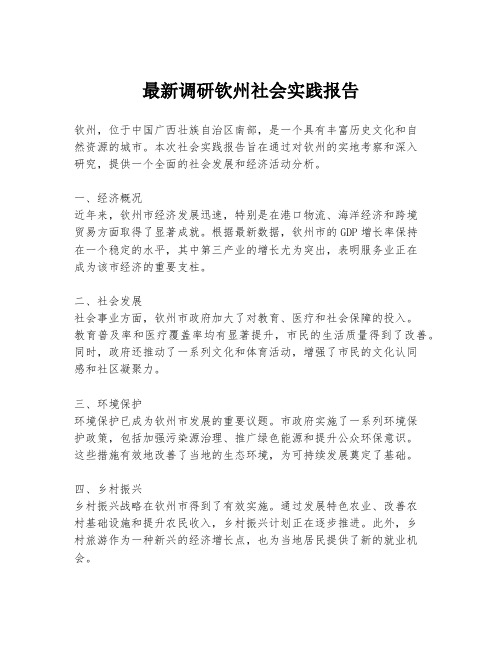 最新调研钦州社会实践报告

钦州，位于中国广西壮族自治区南部，是一个具有丰富历史文化和自然资源的城市。本次社会实践报告旨在通过对钦州的实地考察和深入研究，提供一个全面的社会发展和经济活动分析。

一、经济概况
近年来，钦州市经济发展迅速，特别是在港口物流、海洋经济和跨境贸易方面取得了显著成就。根据最新数据，钦州市的GDP增长率保持在一个稳定的水平，其中第三产业的增长尤为突出，表明服务业正在成为该市经济的重要支柱。

二、社会发展
社会事业方面，钦州市政府加大了对教育、医疗和社会保障的投入。教育普及率和医疗覆盖率均有显著提升，市民的生活质量得到了改善。同时，政府还推动了一系列文化和体育活动，增强了市民的文化认同感和社区凝聚力。

三、环境保护
环境保护已成为钦州市发展的重要议题。市政府实施了一系列环境保护政策，包括加强污染源治理、推广绿色能源和提升公众环保意识。这些措施有效地改善了当地的生态环境，为可持续发展奠定了基础。

四、乡村振兴
乡村振兴战略在钦州市得到了有效实施。通过发展特色农业、改善农村基础设施和提升农民收入，乡村振兴计划正在逐步推进。此外，乡村旅游作为一种新兴的经济增长点，也为当地居民提供了新的就业机会。